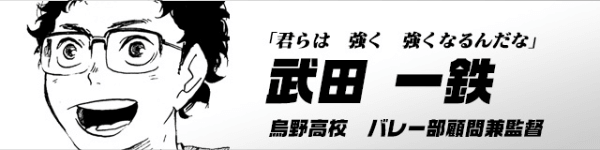 「君らは　強く　強くなるんだな」

武田　一鉄

烏野高校　バレー部顧問兼監督